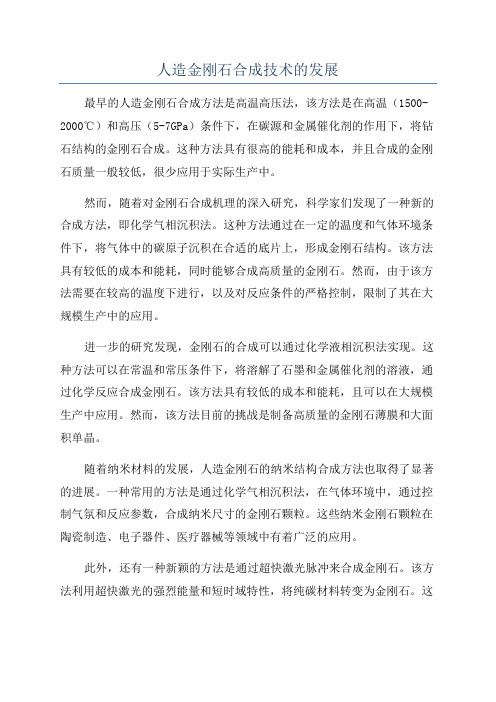 人造金刚石合成技术的发展

最早的人造金刚石合成方法是高温高压法，该方法是在高温（1500-2000℃）和高压（5-7GPa）条件下，在碳源和金属催化剂的作用下，将钻石结构的金刚石合成。这种方法具有很高的能耗和成本，并且合成的金刚石质量一般较低，很少应用于实际生产中。

然而，随着对金刚石合成机理的深入研究，科学家们发现了一种新的合成方法，即化学气相沉积法。这种方法通过在一定的温度和气体环境条件下，将气体中的碳原子沉积在合适的底片上，形成金刚石结构。该方法具有较低的成本和能耗，同时能够合成高质量的金刚石。然而，由于该方法需要在较高的温度下进行，以及对反应条件的严格控制，限制了其在大规模生产中的应用。

进一步的研究发现，金刚石的合成可以通过化学液相沉积法实现。这种方法可以在常温和常压条件下，将溶解了石墨和金属催化剂的溶液，通过化学反应合成金刚石。该方法具有较低的成本和能耗，且可以在大规模生产中应用。然而，该方法目前的挑战是制备高质量的金刚石薄膜和大面积单晶。

随着纳米材料的发展，人造金刚石的纳米结构合成方法也取得了显著的进展。一种常用的方法是通过化学气相沉积法，在气体环境中，通过控制气氛和反应参数，合成纳米尺寸的金刚石颗粒。这些纳米金刚石颗粒在陶瓷制造、电子器件、医疗器械等领域中有着广泛的应用。

此外，还有一种新颖的方法是通过超快激光脉冲来合成金刚石。该方法利用超快激光的强烈能量和短时域特性，将纯碳材料转变为金刚石。这